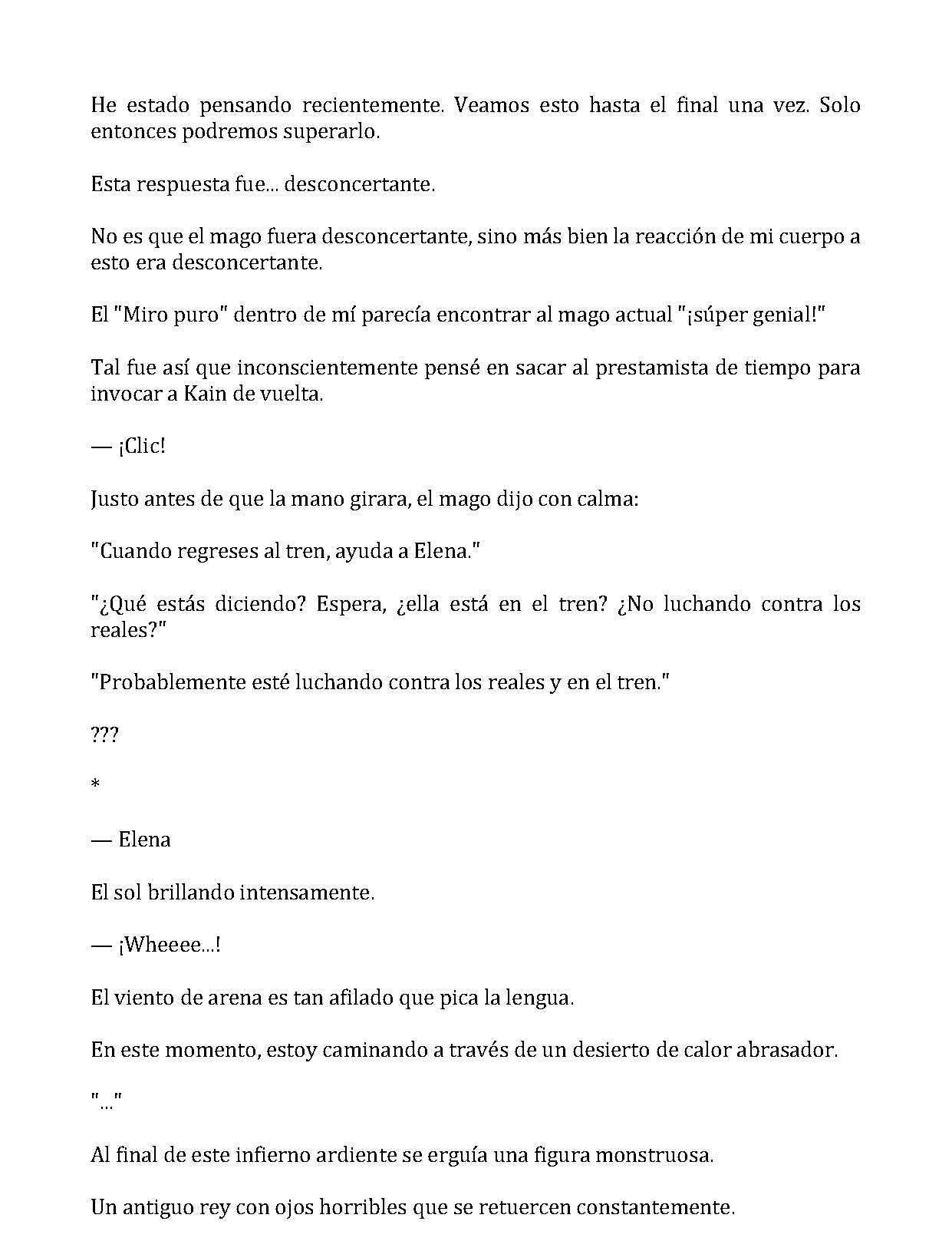 He estado pensando recientemente. Veamos esto hasta el final una vez. Solo entonces podremos superarlo.

Esta respuesta fue... desconcertante.

No es que el mago fuera desconcertante, sino más bien la reacción de mi cuerpo a esto era desconcertante.

El "Miro puro" dentro de mí parecía encontrar al mago actual "¡súper genial!"

Tal fue así que inconscientemente pensé en sacar al prestamista de tiempo para invocar a Kain de vuelta.

— ¡Clic!

Justo antes de que la mano girara, el mago dijo con calma:

"Cuando regreses al tren, ayuda a Elena."

"¿Qué estás diciendo? Espera, ¿ella está en el tren? ¿No luchando contra los reales?"

"Probablemente esté luchando contra los reales y en el tren."

???

*

— Elena

El sol brillando intensamente.

— ¡Wheeee...!

El viento de arena es tan afilado que pica la lengua.

En este momento, estoy caminando a través de un desierto de calor abrasador.

"..."

Al final de este infierno ardiente se erguía una figura monstruosa.

Un antiguo rey con ojos horribles que se retuercen constantemente.